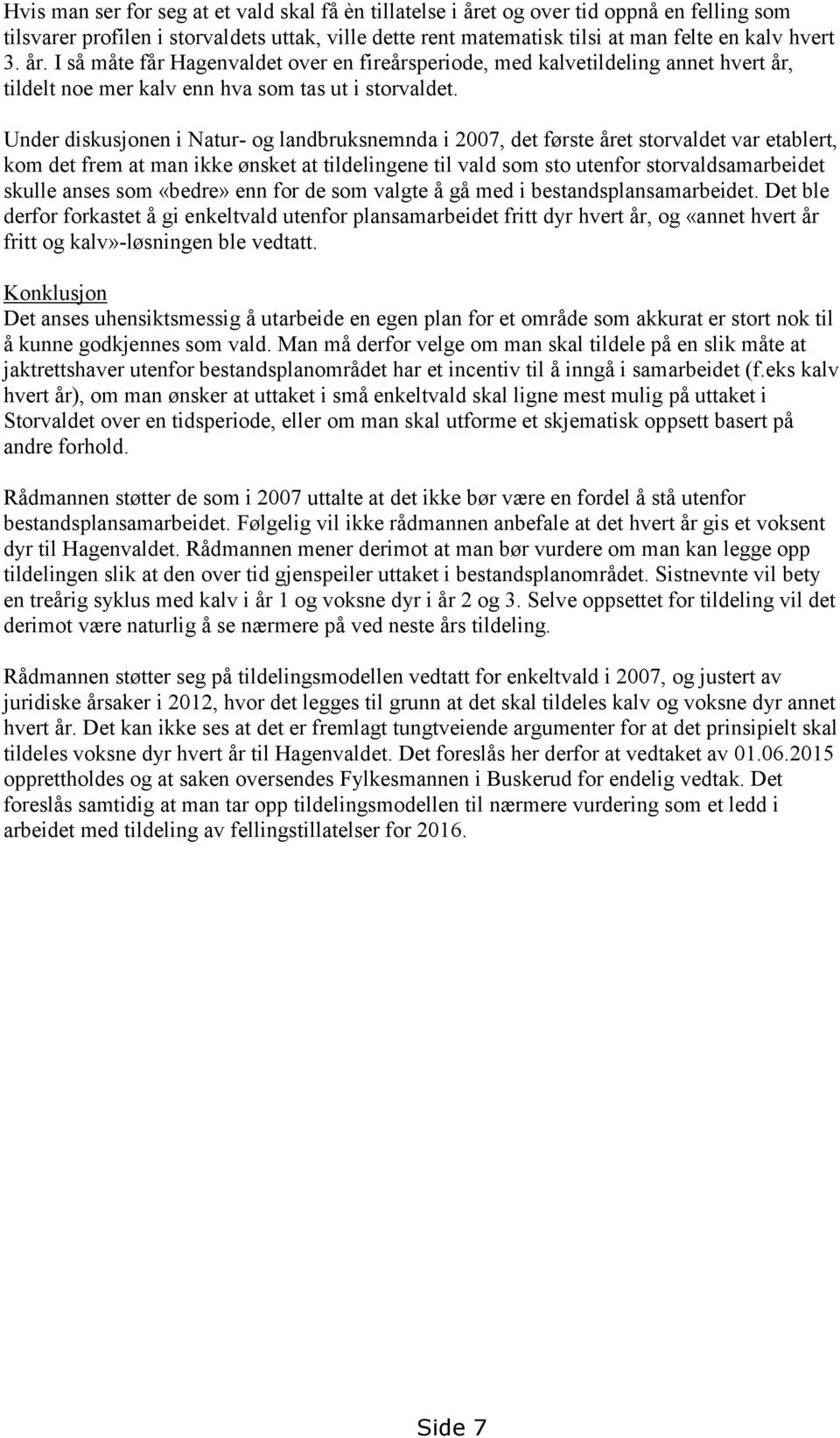 Hvis man ser for seg at et vald skal få èn tillatelse i året og over tid oppnå en felling som tilsvarer profilen i storvaldets uttak, ville dette rent matematisk tilsi at man felte en kalv hvert 3. år. I så måte får Hagenvaldet over en fireårsperiode, med kalvetildeling annet hvert år, tildelt noe mer kalv enn hva som tas ut i storvaldet.

Under diskusjonen i Natur- og landbruksnemnda i 2007, det første året storvaldet var etablert, kom det frem at man ikke ønsket at tildelingene til vald som sto utenfor storvaldsamarbeidet skulle anses som «bedre» enn for de som valgte å gå med i bestandsplansamarbeidet. Det ble derfor forkastet å gi enkeltvald utenfor plansamarbeidet fritt dyr hvert år, og «annet hvert år fritt og kalv»-løsningen ble vedtatt.

Konklusjon
Det anses uhensiktsmessig å utarbeide en egen plan for et område som akkurat er stort nok til å kunne godkjennes som vald. Man må derfor velge om man skal tildele på en slik måte at jaktrettshaver utenfor bestandsplanområdet har et incentiv til å inngå i samarbeidet (f.eks kalv hvert år), om man ønsker at uttaket i små enkeltvald skal ligne mest mulig på uttaket i Storvaldet over en tidsperiode, eller om man skal utforme et skjematisk oppsett basert på andre forhold.

Rådmannen støtter de som i 2007 uttalte at det ikke bør være en fordel å stå utenfor bestandsplansamarbeidet. Følgelig vil ikke rådmannen anbefale at det hvert år gis et voksent dyr til Hagenvaldet. Rådmannen mener derimot at man bør vurdere om man kan legge opp tildelingen slik at den over tid gjenspeiler uttaket i bestandsplanområdet. Sistnevnte vil bety en treårig syklus med kalv i år 1 og voksne dyr i år 2 og 3. Selve oppsettet for tildeling vil det derimot være naturlig å se nærmere på ved neste års tildeling.

Rådmannen støtter seg på tildelingsmodellen vedtatt for enkeltvald i 2007, og justert av juridiske årsaker i 2012, hvor det legges til grunn at det skal tildeles kalv og voksne dyr annet hvert år. Det kan ikke ses at det er fremlagt tungtveiende argumenter for at det prinsipielt skal tildeles voksne dyr hvert år til Hagenvaldet. Det foreslås her derfor at vedtaket av 01.06.2015 opprettholdes og at saken oversendes Fylkesmannen i Buskerud for endelig vedtak. Det foreslås samtidig at man tar opp tildelingsmodellen til nærmere vurdering som et ledd i arbeidet med tildeling av fellingstillatelser for 2016.

Side 7